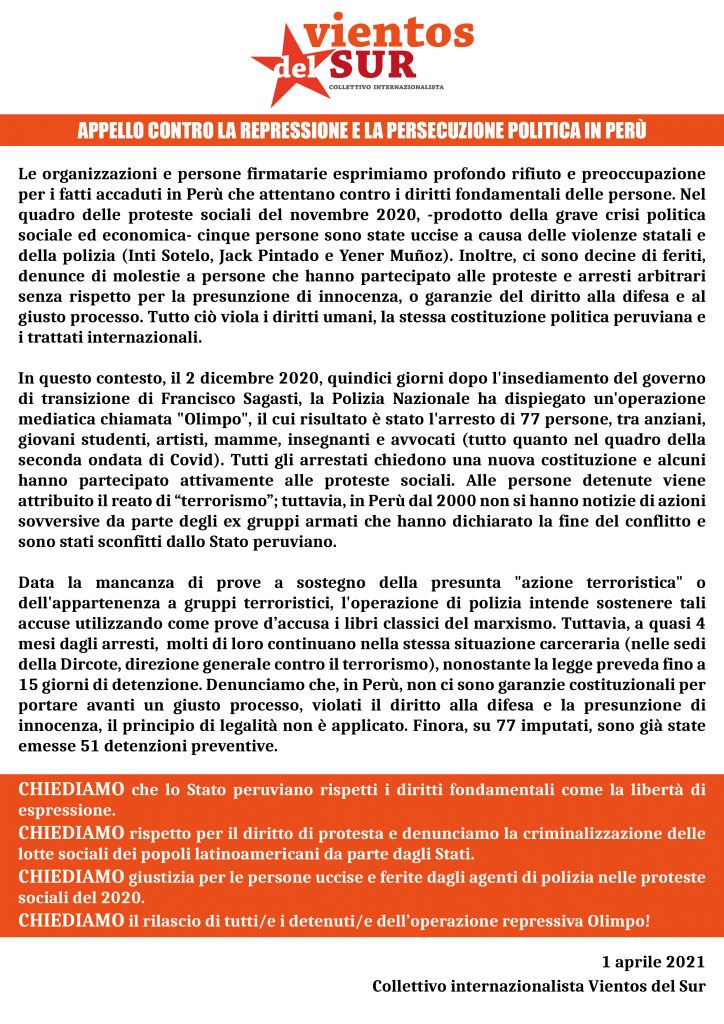 vientos del SUR
COLLETTIVO INTERNAZIONALISTA

APPELLO CONTRO LA REPRESSIONE E LA PERSECUZIONE POLITICA IN PERÙ

Le organizzazioni e persone firmatarie esprimiamo profondo rifiuto e preoccupazione per i fatti accaduti in Perù che attentano contro i diritti fondamentali delle persone. Nel quadro delle proteste sociali del novembre 2020, -prodotto della grave crisi politica sociale ed economica- cinque persone sono state uccise a causa delle violenze statali e della polizia (Inti Sotelo, Jack Pintado e Yener Muñoz). Inoltre, ci sono decine di feriti, denunce di molestie a persone che hanno partecipato alle proteste e arresti arbitrari senza rispetto per la presunzione di innocenza, o garanzie del diritto alla difesa e al giusto processo. Tutto ciò viola i diritti umani, la stessa costituzione politica peruviana e i trattati internazionali.

In questo contesto, il 2 dicembre 2020, quindici giorni dopo l'insediamento del governo di transizione di Francisco Sagasti, la Polizia Nazionale ha dispiegato un'operazione mediatica chiamata "Olimpo", il cui risultato è stato l'arresto di 77 persone, tra anziani, giovani studenti, artisti, mamme, insegnanti e avvocati (tutto quanto nel quadro della seconda ondata di Covid). Tutti gli arrestati chiedono una nuova costituzione e alcuni hanno partecipato attivamente alle proteste sociali. Alle persone detenute viene attribuito il reato di “terrorismo”; tuttavia, in Perù dal 2000 non si hanno notizie di azioni sovversive da parte degli ex gruppi armati che hanno dichiarato la fine del conflitto e sono stati sconfitti dallo Stato peruviano.

Data la mancanza di prove a sostegno della presunta "azione terroristica" o dell'appartenenza a gruppi terroristici, l'operazione di polizia intende sostenere tali accuse utilizzando come prove d’accusa i libri classici del marxismo. Tuttavia, a quasi 4 mesi dagli arresti, molti di loro continuano nella stessa situazione carceraria (nelle sedi della Dircote, direzione generale contro il terrorismo), nonostante la legge preveda fino a 15 giorni di detenzione. Denunciamo che, in Perù, non ci sono garanzie costituzionali per portare avanti un giusto processo, violati il diritto alla difesa e la presunzione di innocenza, il principio di legalità non è applicato. Finora, su 77 imputati, sono già state emesse 51 detenzioni preventive.

CHIEDIAMO che lo Stato peruviano rispetti i diritti fondamentali come la libertà di espressione.
CHIEDIAMO rispetto per il diritto di protesta e denunciamo la criminalizzazione delle lotte sociali dei popoli latinoamericani da parte dagli Stati.
CHIEDIAMO giustizia per le persone uccise e ferite dagli agenti di polizia nelle proteste sociali del 2020.
CHIEDIAMO il rilascio di tutti/e i detenuti/e dell’operazione repressiva Olimpo!

1 aprile 2021
Collettivo internazionalista Vientos del Sur